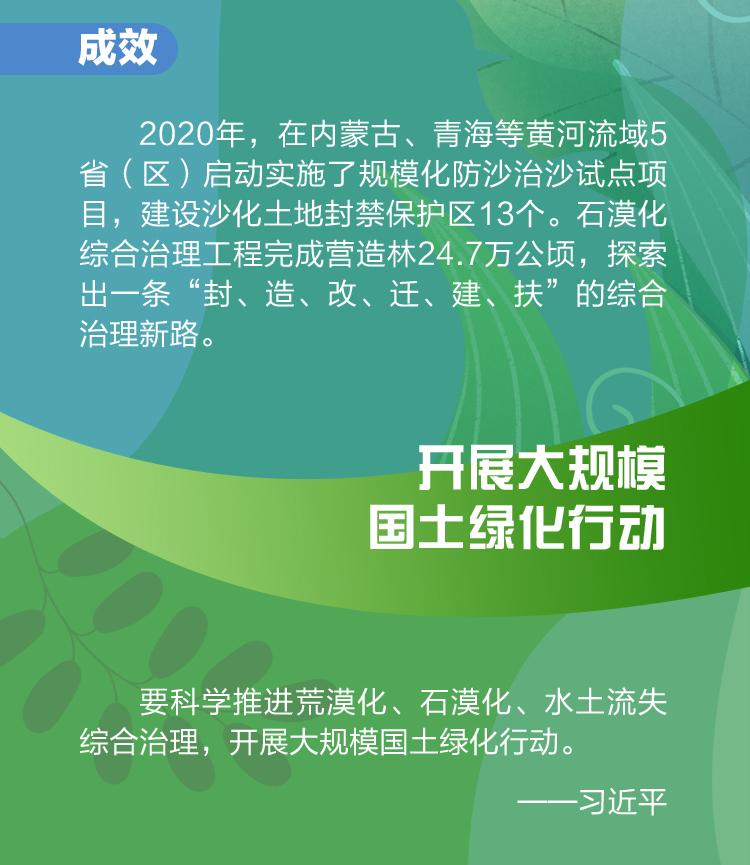 成效

2020年，在内蒙古、青海等黄河流域5省（区）启动实施了规模化防沙治沙试点项目，建设沙化土地封禁保护区13个。石漠化综合治理工程完成营造林24.7万公顷，探索出一条“封、造、改、迁、建、扶”的综合治理新路。

开展大规模
国土绿化行动

要科学推进荒漠化、石漠化、水土流失综合治理，开展大规模国土绿化行动。

——习近平